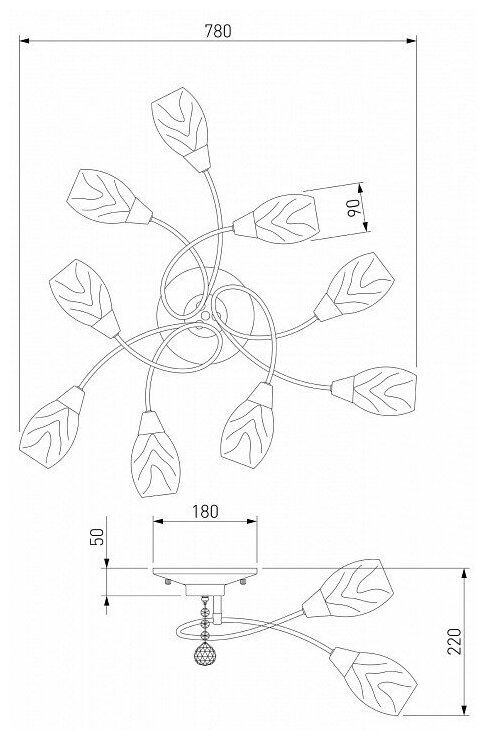 780

90

180

50

220